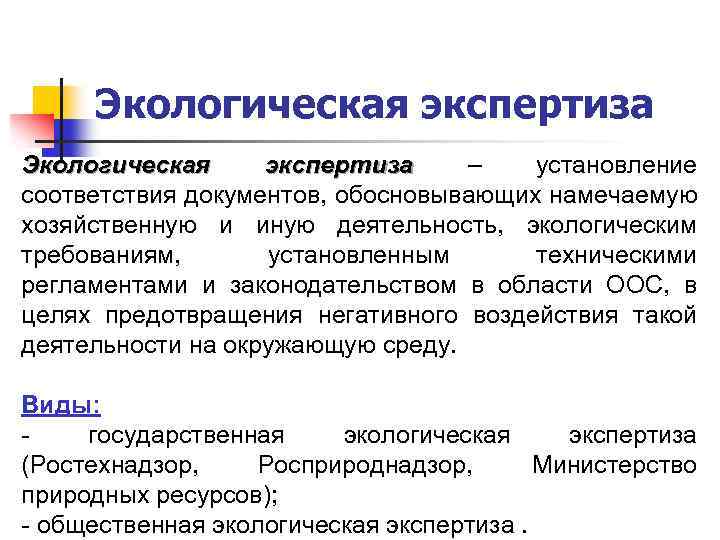 Экологическая экспертиза

Экологическая экспертиза – установление соответствия документов, обосновывающих намечаемую хозяйственную и иную деятельность, экологическим требованиям, установленным техническими регламентами и законодательством в области ООС, в целях предотвращения негативного воздействия такой деятельности на окружающую среду.

Виды:
- государственная экологическая экспертиза (Ростехнадзор, Росприроднадзор, Министерство природных ресурсов);
- общественная экологическая экспертиза .